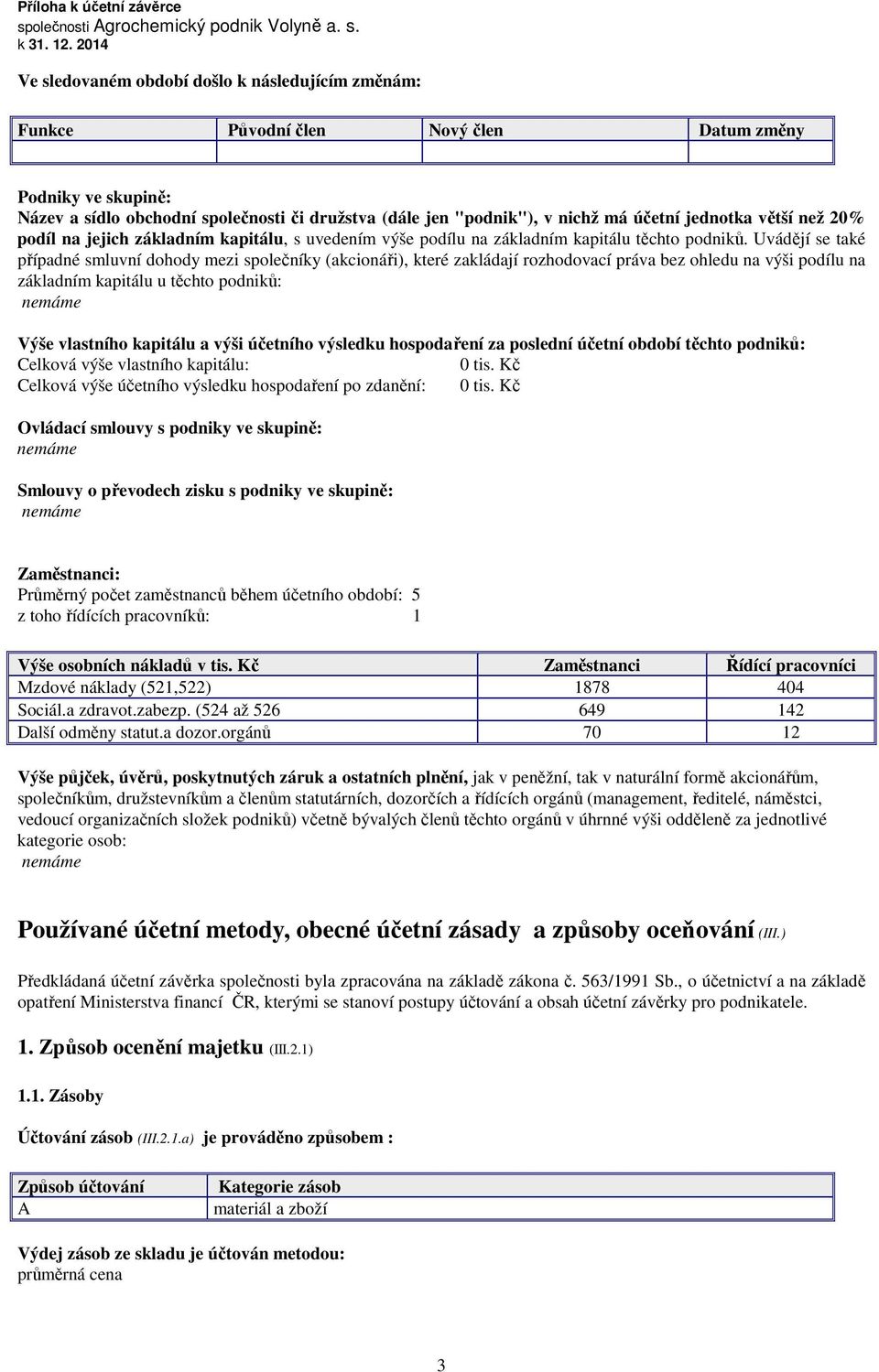 Příloha k účetní závěrce
společnosti Agrochemický podnik Volyně a. s.
k 31. 12. 2014

Ve sledovaném období došlo k následujícím změnám:

| Funkce | Původní člen | Nový člen | Datum změny |
|---|---|---|---|
| | | | |

Podniky ve skupině:
Název a sídlo obchodní společnosti či družstva (dále jen "podnik"), v nichž má účetní jednotka větší než 20% podíl na jejich základním kapitálu, s uvedením výše podílu na základním kapitálu těchto podniků. Uvádějí se také případné smluvní dohody mezi společníky (akcionáři), které zakládají rozhodovací práva bez ohledu na výši podílu na základním kapitálu u těchto podniků:
nemáme

Výše vlastního kapitálu a výši účetního výsledku hospodaření za poslední účetní období těchto podniků:
Celková výše vlastního kapitálu: 0 tis. Kč
Celková výše účetního výsledku hospodaření po zdanění: 0 tis. Kč

Ovládací smlouvy s podniky ve skupině:
nemáme

Smlouvy o převodech zisku s podniky ve skupině:
nemáme

Zaměstnanci:
Průměrný počet zaměstnanců během účetního období: 5
z toho řídících pracovníků: 1

| Výše osobních nákladů v tis. Kč | Zaměstnanci | Řídící pracovníci |
|---|---|---|
| Mzdové náklady (521,522) | 1878 | 404 |
| Sociál.a zdravot.zabezp. (524 až 526 | 649 | 142 |
| Další odměny statut.a dozor.orgánů | 70 | 12 |

Výše půjček, úvěrů, poskytnutých záruk a ostatních plnění, jak v peněžní, tak v naturální formě akcionářům, společníkům, družstevníkům a členům statutárních, dozorčích a řídících orgánů (management, ředitelé, náměstci, vedoucí organizačních složek podniků) včetně bývalých členů těchto orgánů v úhrnné výši odděleně za jednotlivé kategorie osob:
nemáme

Používané účetní metody, obecné účetní zásady a způsoby oceňování (III.)

Předkládaná účetní závěrka společnosti byla zpracována na základě zákona č. 563/1991 Sb., o účetnictví a na základě opatření Ministerstva financí ČR, kterými se stanoví postupy účtování a obsah účetní závěrky pro podnikatele.

1. Způsob ocenění majetku (III.2.1)

1.1. Zásoby

Účtování zásob (III.2.1.a) je prováděno způsobem :

| Způsob účtování | Kategorie zásob |
|---|---|
| A | materiál a zboží |

Výdej zásob ze skladu je účtován metodou:
průměrná cena

3